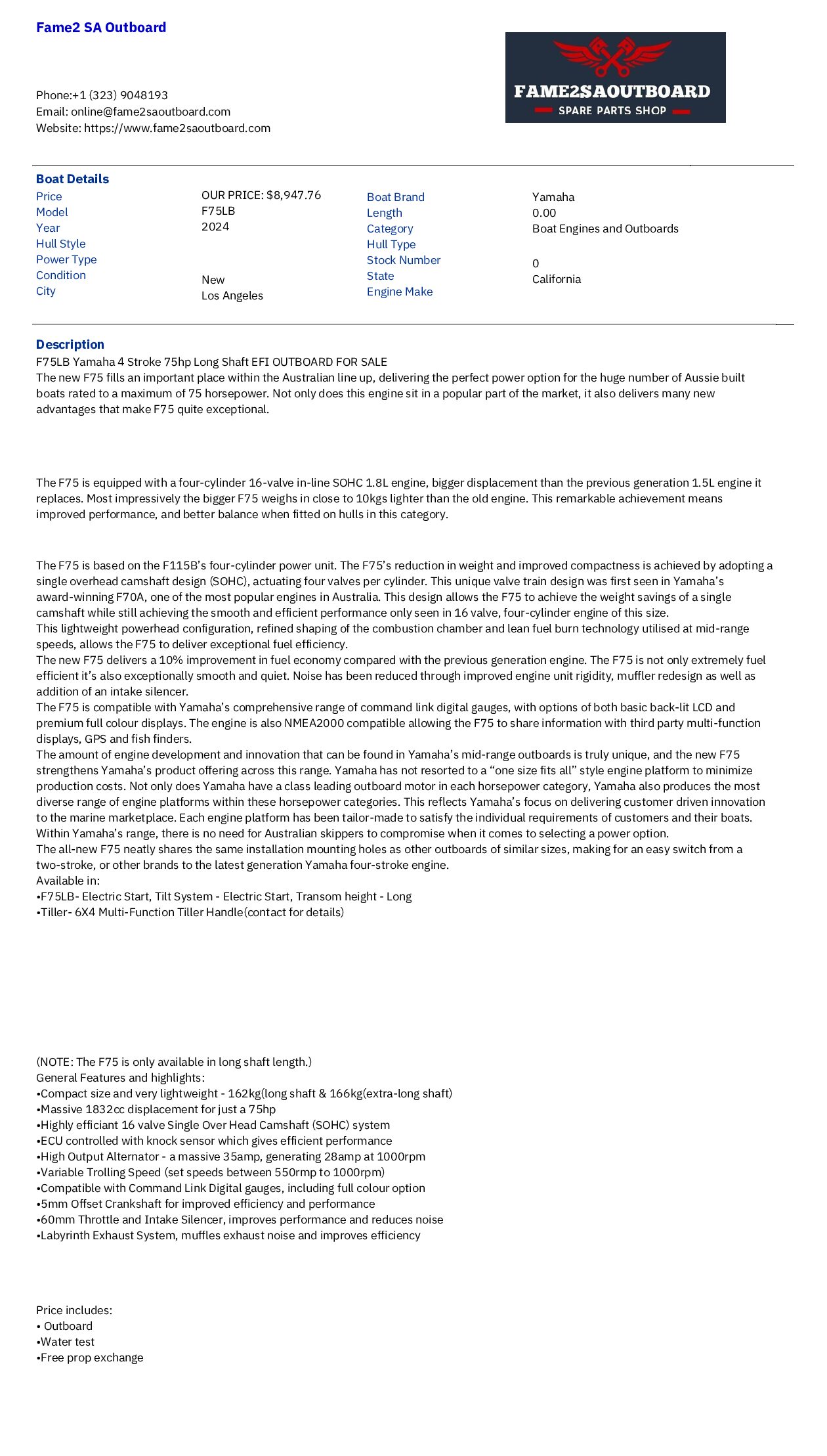 Fame2 SA Outboard

FAME2SAOUTBOARD
SPARE PARTS SHOP

Phone:+1 (323) 9048193
Email: online@fame2saoutboard.com
Website: https://www.fame2saoutboard.com

Boat Details

| | | | |
|---|---|---|---|
| Price | OUR PRICE: $8,947.76 | Boat Brand | Yamaha |
| Model | F75LB | Length | 0.00 |
| Year | 2024 | Category | Boat Engines and Outboards |
| Hull Style | | Hull Type | |
| Power Type | | Stock Number | 0 |
| Condition | New | State | California |
| City | Los Angeles | Engine Make | |

Description
F75LB Yamaha 4 Stroke 75hp Long Shaft EFI OUTBOARD FOR SALE
The new F75 fills an important place within the Australian line up, delivering the perfect power option for the huge number of Aussie built boats rated to a maximum of 75 horsepower. Not only does this engine sit in a popular part of the market, it also delivers many new advantages that make F75 quite exceptional.

The F75 is equipped with a four-cylinder 16-valve in-line SOHC 1.8L engine, bigger displacement than the previous generation 1.5L engine it replaces. Most impressively the bigger F75 weighs in close to 10kgs lighter than the old engine. This remarkable achievement means improved performance, and better balance when fitted on hulls in this category.

The F75 is based on the F115B's four-cylinder power unit. The F75's reduction in weight and improved compactness is achieved by adopting a single overhead camshaft design (SOHC), actuating four valves per cylinder. This unique valve train design was first seen in Yamaha's award-winning F70A, one of the most popular engines in Australia. This design allows the F75 to achieve the weight savings of a single camshaft while still achieving the smooth and efficient performance only seen in 16 valve, four-cylinder engine of this size.
This lightweight powerhead configuration, refined shaping of the combustion chamber and lean fuel burn technology utilised at mid-range speeds, allows the F75 to deliver exceptional fuel efficiency.
The new F75 delivers a 10% improvement in fuel economy compared with the previous generation engine. The F75 is not only extremely fuel efficient it's also exceptionally smooth and quiet. Noise has been reduced through improved engine unit rigidity, muffler redesign as well as addition of an intake silencer.
The F75 is compatible with Yamaha's comprehensive range of command link digital gauges, with options of both basic back-lit LCD and premium full colour displays. The engine is also NMEA2000 compatible allowing the F75 to share information with third party multi-function displays, GPS and fish finders.
The amount of engine development and innovation that can be found in Yamaha's mid-range outboards is truly unique, and the new F75 strengthens Yamaha's product offering across this range. Yamaha has not resorted to a "one size fits all" style engine platform to minimize production costs. Not only does Yamaha have a class leading outboard motor in each horsepower category, Yamaha also produces the most diverse range of engine platforms within these horsepower categories. This reflects Yamaha's focus on delivering customer driven innovation to the marine marketplace. Each engine platform has been tailor-made to satisfy the individual requirements of customers and their boats. Within Yamaha's range, there is no need for Australian skippers to compromise when it comes to selecting a power option.
The all-new F75 neatly shares the same installation mounting holes as other outboards of similar sizes, making for an easy switch from a two-stroke, or other brands to the latest generation Yamaha four-stroke engine.
Available in:
•F75LB- Electric Start, Tilt System - Electric Start, Transom height - Long
•Tiller- 6X4 Multi-Function Tiller Handle(contact for details)

(NOTE: The F75 is only available in long shaft length.)
General Features and highlights:
•Compact size and very lightweight - 162kg(long shaft & 166kg(extra-long shaft)
•Massive 1832cc displacement for just a 75hp
•Highly efficiant 16 valve Single Over Head Camshaft (SOHC) system
•ECU controlled with knock sensor which gives efficient performance
•High Output Alternator - a massive 35amp, generating 28amp at 1000rpm
•Variable Trolling Speed (set speeds between 550rmp to 1000rpm)
•Compatible with Command Link Digital gauges, including full colour option
•5mm Offset Crankshaft for improved efficiency and performance
•60mm Throttle and Intake Silencer, improves performance and reduces noise
•Labyrinth Exhaust System, muffles exhaust noise and improves efficiency

Price includes:
• Outboard
•Water test
•Free prop exchange